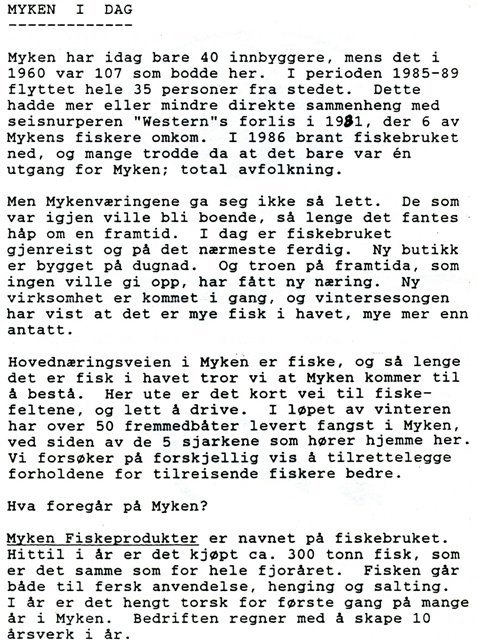 MYKEN I DAG
-------------

Myken har idag bare 40 innbyggere, mens det i 1960 var 107 som bodde her. I perioden 1985-89 flyttet hele 35 personer fra stedet. Dette hadde mer eller mindre direkte sammenheng med seisnurperen "Western"s forlis i 1981, der 6 av Mykens fiskere omkom. I 1986 brant fiskebruket ned, og mange trodde da at det bare var én utgang for Myken; total avfolkning.

Men Mykenværingene ga seg ikke så lett. De som var igjen ville bli boende, så lenge det fantes håp om en framtid. I dag er fiskebruket gjenreist og på det nærmeste ferdig. Ny butikk er bygget på dugnad. Og troen på framtida, som ingen ville gi opp, har fått ny næring. Ny virksomhet er kommet i gang, og vintersesongen har vist at det er mye fisk i havet, mye mer enn antatt.

Hovednæringsveien i Myken er fiske, og så lenge det er fisk i havet tror vi at Myken kommer til å bestå. Her ute er det kort vei til fiskefeltene, og lett å drive. I løpet av vinteren har over 50 fremmedbåter levert fangst i Myken, ved siden av de 5 sjarkene som hører hjemme her. Vi forsøker på forskjellig vis å tilrettelegge forholdene for tilreisende fiskere bedre.

Hva foregår på Myken?

Myken Fiskeprodukter er navnet på fiskebruket. Hittil i år er det kjøpt ca. 300 tonn fisk, som er det samme som for hele fjoråret. Fisken går både til fersk anvendelse, henging og salting. I år er det hengt torsk for første gang på mange år i Myken. Bedriften regner med å skape 10 årsverk i år.